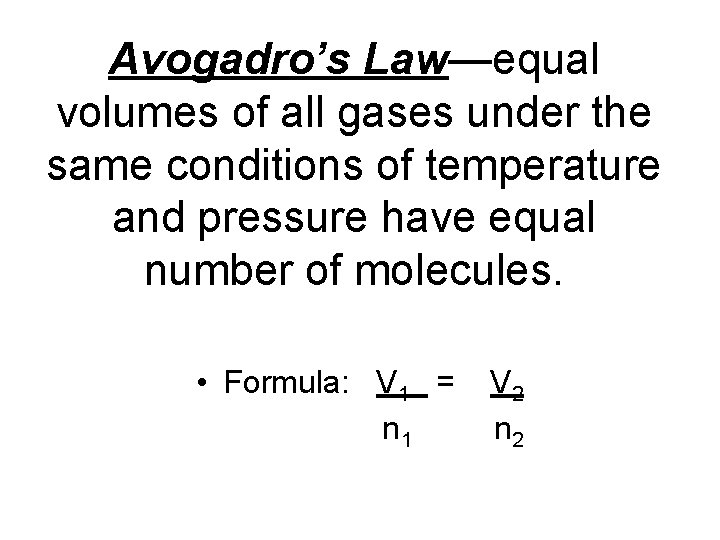 Avogadro's Law—equal volumes of all gases under the same conditions of temperature and pressure have equal number of molecules.

• Formula: $\frac{V_1}{n_1} = \frac{V_2}{n_2}$